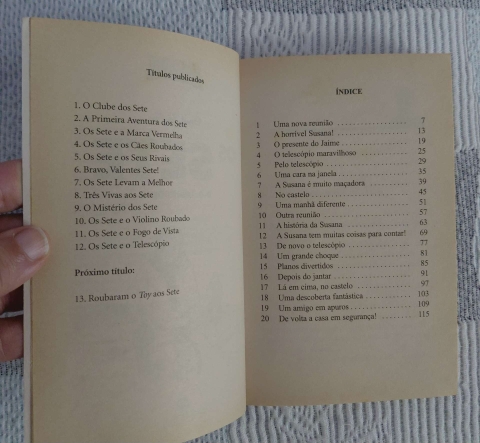 Títulos publicados

1. O Clube dos Sete
2. A Primeira Aventura dos Sete
3. Os Sete e a Marca Vermelha
4. Os Sete e os Cães Roubados
5. Os Sete e os Seus Rivais
6. Bravo, Valentes Sete!
7. Os Sete Levam a Melhor
8. Três Vivas aos Sete
9. O Mistério dos Sete
10. Os Sete e o Violino Roubado
11. Os Sete e o Fogo de Vista
12. Os Sete e o Telescópio

Próximo título:

13. Roubaram o Toy aos Sete

ÍNDICE

1 Uma nova reunião 7
2 A horrível Susana! 13
3 O presente do Jaime 19
4 O telescópio maravilhoso 25
5 Pelo telescópio 29
6 Uma cara na janela 35
7 A Susana é muito maçadora 39
8 No castelo 45
9 Uma manhã diferente 51
10 Outra reunião 57
11 A história da Susana 63
12 A Susana tem muitas coisas para contar! 69
13 De novo o telescópio 77
14 Um grande choque 81
15 Planos divertidos 85
16 Depois do jantar 91
17 Lá em cima, no castelo 97
18 Uma descoberta fantástica 103
19 Um amigo em apuros 109
20 De volta a casa em segurança! 115